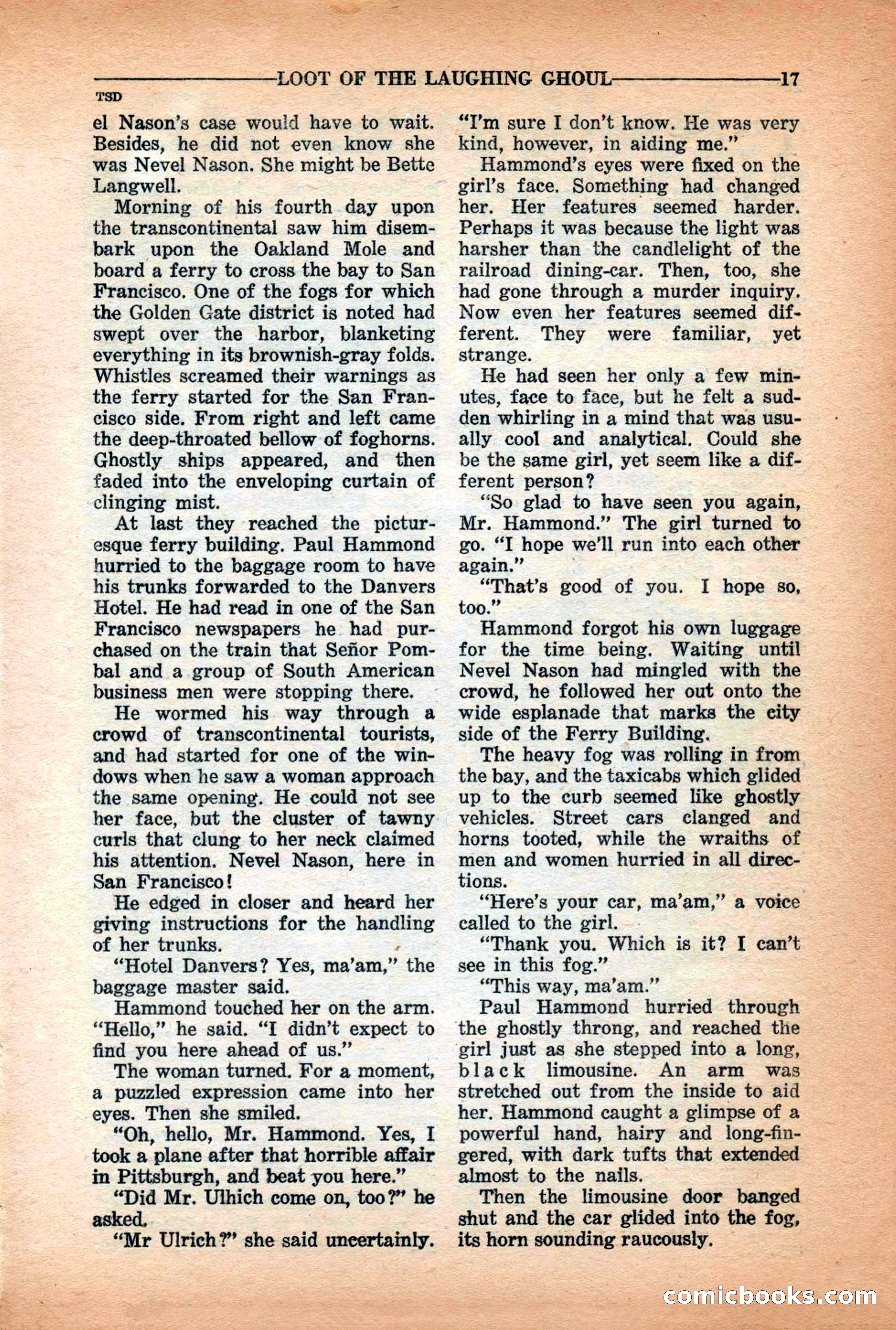 LOOT OF THE LAUGHING GHOUL 17

TSD

el Nason's case would have to wait. Besides, he did not even know she was Nevel Nason. She might be Bette Langwell.

Morning of his fourth day upon the transcontinental saw him disembark upon the Oakland Mole and board a ferry to cross the bay to San Francisco. One of the fogs for which the Golden Gate district is noted had swept over the harbor, blanketing everything in its brownish-gray folds. Whistles screamed their warnings as the ferry started for the San Francisco side. From right and left came the deep-throated bellow of foghorns. Ghostly ships appeared, and then faded into the enveloping curtain of clinging mist.

At last they reached the picturesque ferry building. Paul Hammond hurried to the baggage room to have his trunks forwarded to the Danvers Hotel. He had read in one of the San Francisco newspapers he had purchased on the train that Señor Pombal and a group of South American business men were stopping there.

He wormed his way through a crowd of transcontinental tourists, and had started for one of the windows when he saw a woman approach the same opening. He could not see her face, but the cluster of tawny curls that clung to her neck claimed his attention. Nevel Nason, here in San Francisco!

He edged in closer and heard her giving instructions for the handling of her trunks.

"Hotel Danvers? Yes, ma'am," the baggage master said.

Hammond touched her on the arm. "Hello," he said. "I didn't expect to find you here ahead of us."

The woman turned. For a moment, a puzzled expression came into her eyes. Then she smiled.

"Oh, hello, Mr. Hammond. Yes, I took a plane after that horrible affair in Pittsburgh, and beat you here."

"Did Mr. Ulhich come on, too?" he asked.

"Mr Ulrich?" she said uncertainly. "I'm sure I don't know. He was very kind, however, in aiding me."

Hammond's eyes were fixed on the girl's face. Something had changed her. Her features seemed harder. Perhaps it was because the light was harsher than the candlelight of the railroad dining-car. Then, too, she had gone through a murder inquiry. Now even her features seemed different. They were familiar, yet strange.

He had seen her only a few minutes, face to face, but he felt a sudden whirling in a mind that was usually cool and analytical. Could she be the same girl, yet seem like a different person?

"So glad to have seen you again, Mr. Hammond." The girl turned to go. "I hope we'll run into each other again."

"That's good of you. I hope so, too."

Hammond forgot his own luggage for the time being. Waiting until Nevel Nason had mingled with the crowd, he followed her out onto the wide esplanade that marks the city side of the Ferry Building.

The heavy fog was rolling in from the bay, and the taxicabs which glided up to the curb seemed like ghostly vehicles. Street cars clanged and horns tooted, while the wraiths of men and women hurried in all directions.

"Here's your car, ma'am," a voice called to the girl.

"Thank you. Which is it? I can't see in this fog."

"This way, ma'am."

Paul Hammond hurried through the ghostly throng, and reached the girl just as she stepped into a long, black limousine. An arm was stretched out from the inside to aid her. Hammond caught a glimpse of a powerful hand, hairy and long-fingered, with dark tufts that extended almost to the nails.

Then the limousine door banged shut and the car glided into the fog, its horn sounding raucously.

comicbooks.com